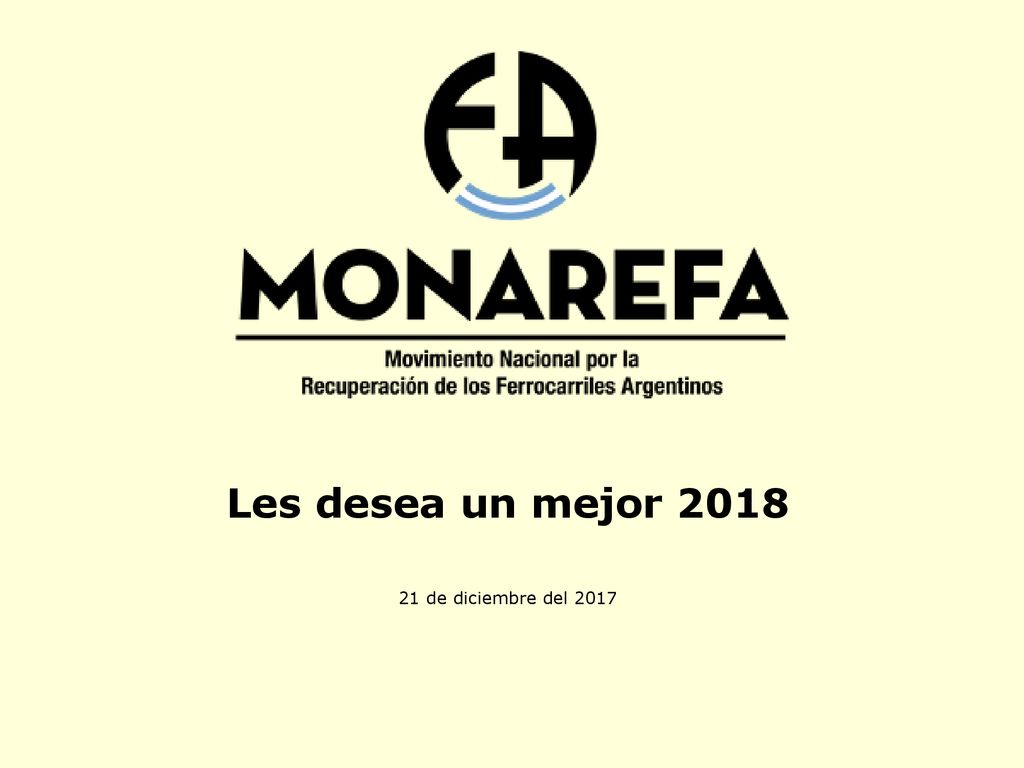 FA

MONAREFA

Movimiento Nacional por la Recuperación de los Ferrocarriles Argentinos

Les desea un mejor 2018

21 de diciembre del 2017